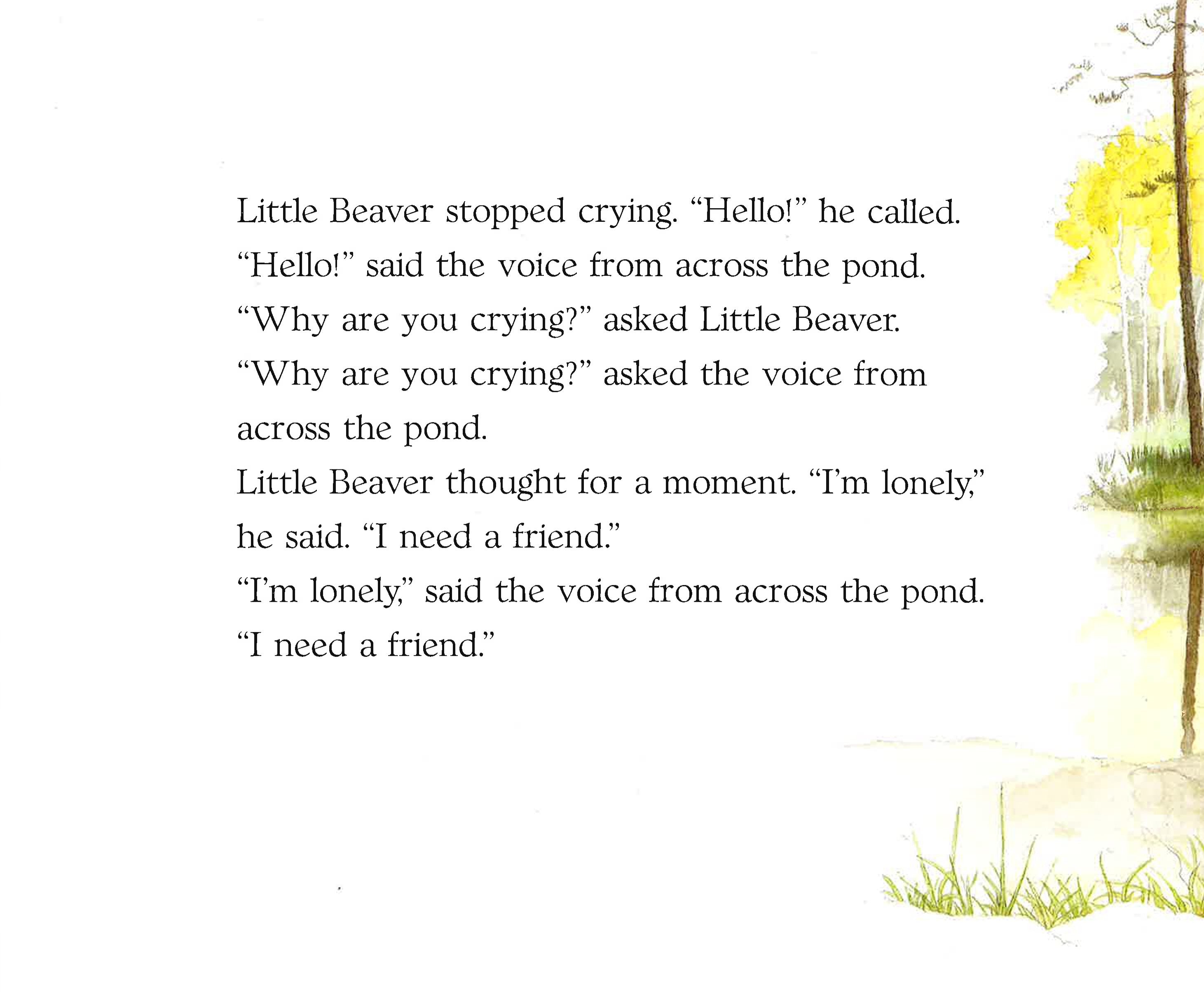 Little Beaver stopped crying. “Hello!” he called.
“Hello!” said the voice from across the pond.
“Why are you crying?” asked Little Beaver.
“Why are you crying?” asked the voice from across the pond.
Little Beaver thought for a moment. “I’m lonely,” he said. “I need a friend.”
“I’m lonely,” said the voice from across the pond. “I need a friend.”